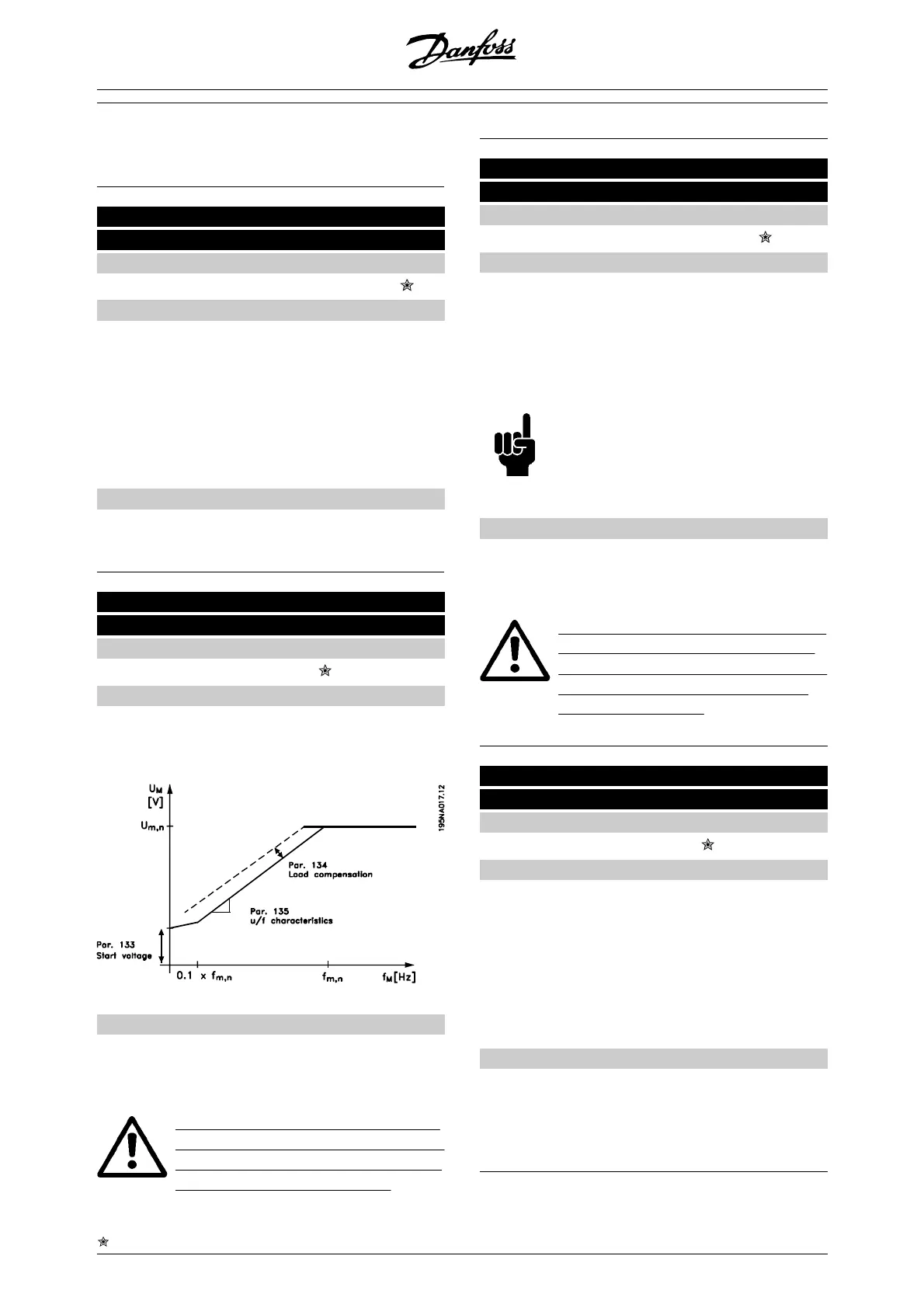 Danfoss

$U_M$
[V]

$U_{m,n}$

Par. 134
Load compensation

Par. 135
u/f characteristics

Par. 133
Start voltage

0.1 x $f_{m,n}$

$f_{m,n}$

$f_M$[Hz]

195NA017.12